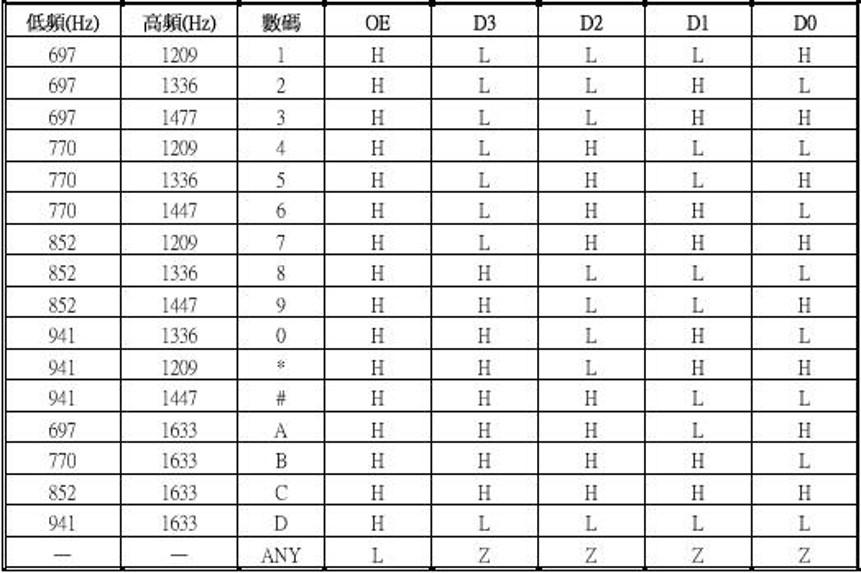 | 低頻(Hz) | 高頻(Hz) | 數碼 | OE | D3 | D2 | D1 | D0 |
|---|---|---|---|---|---|---|---|
| 697 | 1209 | 1 | H | L | L | L | H |
| 697 | 1336 | 2 | H | L | L | H | L |
| 697 | 1477 | 3 | H | L | L | H | H |
| 770 | 1209 | 4 | H | L | H | L | L |
| 770 | 1336 | 5 | H | L | H | L | H |
| 770 | 1447 | 6 | H | L | H | H | L |
| 852 | 1209 | 7 | H | L | H | H | H |
| 852 | 1336 | 8 | H | H | L | L | L |
| 852 | 1447 | 9 | H | H | L | L | H |
| 941 | 1336 | 0 | H | H | L | H | L |
| 941 | 1209 | * | H | H | L | H | H |
| 941 | 1447 | # | H | H | H | L | L |
| 697 | 1633 | A | H | H | H | L | H |
| 770 | 1633 | B | H | H | H | H | L |
| 852 | 1633 | C | H | H | H | H | H |
| 941 | 1633 | D | H | L | L | L | L |
| — | — | ANY | L | Z | Z | Z | Z |